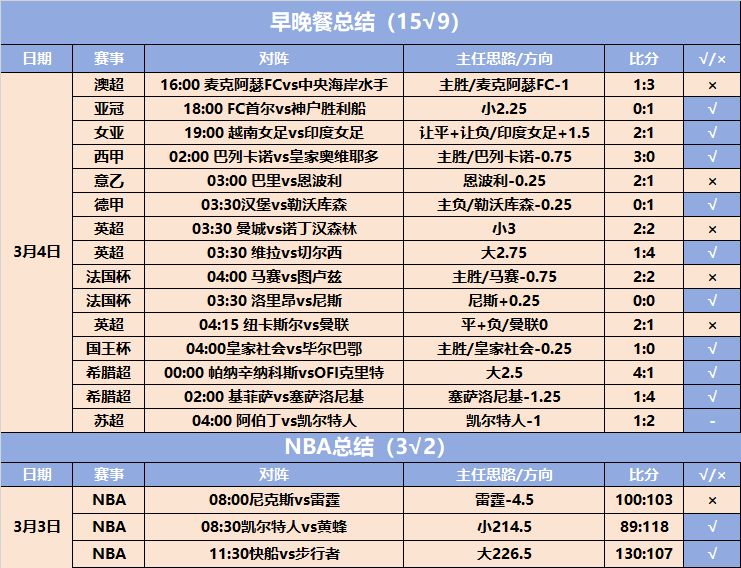 早晚餐总结（15√9）

| 日期 | 赛事 | 对阵 | 主任思路/方向 | 比分 | √/× |
|---|---|---|---|---|---|
| 3月4日 | 澳超 | 16:00 麦克阿瑟FCvs中央海岸水手 | 主胜/麦克阿瑟FC-1 | 1:3 | × |
| | 亚冠 | 18:00 FC首尔vs神户胜利船 | 小2.25 | 0:1 | √ |
| | 女亚 | 19:00 越南女足vs印度女足 | 让平+让负/印度女足+1.5 | 2:1 | √ |
| | 西甲 | 02:00 巴列卡诺vs皇家奥维耶多 | 主胜/巴列卡诺-0.75 | 3:0 | √ |
| | 意乙 | 03:00 巴里vs恩波利 | 恩波利-0.25 | 2:1 | × |
| | 德甲 | 03:30汉堡vs勒沃库森 | 主负/勒沃库森-0.25 | 0:1 | √ |
| | 英超 | 03:30 曼城vs诺丁汉森林 | 小3 | 2:2 | × |
| | 英超 | 03:30 维拉vs切尔西 | 大2.75 | 1:4 | √ |
| | 法国杯 | 04:00 马赛vs图卢兹 | 主胜/马赛-0.75 | 2:2 | × |
| | 法国杯 | 03:30 洛里昂vs尼斯 | 尼斯+0.25 | 0:0 | √ |
| | 英超 | 04:15 纽卡斯尔vs曼联 | 平+负/曼联0 | 2:1 | × |
| | 国王杯 | 04:00皇家社会vs毕尔巴鄂 | 主胜/皇家社会-0.25 | 1:0 | √ |
| | 希腊超 | 00:00 帕纳辛纳科斯vsOFI克里特 | 大2.5 | 4:1 | √ |
| | 希腊超 | 02:00 基菲萨vs塞萨洛尼基 | 塞萨洛尼基-1.25 | 1:4 | √ |
| | 苏超 | 04:00 阿伯丁vs凯尔特人 | 凯尔特人-1 | 1:2 | - |

NBA总结（3√2）

| 日期 | 赛事 | 对阵 | 主任思路/方向 | 比分 | √/× |
|---|---|---|---|---|---|
| 3月3日 | NBA | 08:00尼克斯vs雷霆 | 雷霆-4.5 | 100:103 | × |
| | NBA | 08:30凯尔特人vs黄蜂 | 小214.5 | 89:118 | √ |
| | NBA | 11:30快船vs步行者 | 大226.5 | 130:107 | √ |